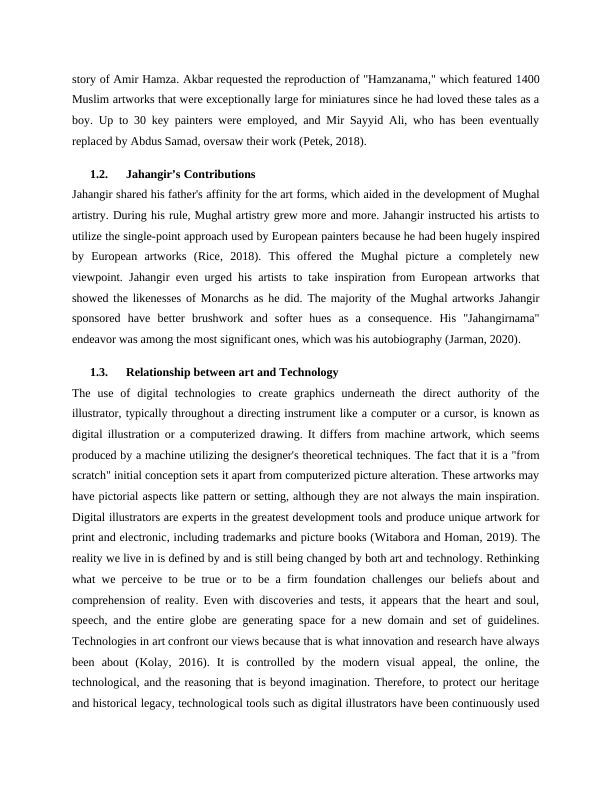 story of Amir Hamza. Akbar requested the reproduction of "Hamzanama," which featured 1400 Muslim artworks that were exceptionally large for miniatures since he had loved these tales as a boy. Up to 30 key painters were employed, and Mir Sayyid Ali, who has been eventually replaced by Abdus Samad, oversaw their work (Petek, 2018).

1.2. Jahangir's Contributions

Jahangir shared his father's affinity for the art forms, which aided in the development of Mughal artistry. During his rule, Mughal artistry grew more and more. Jahangir instructed his artists to utilize the single-point approach used by European painters because he had been hugely inspired by European artworks (Rice, 2018). This offered the Mughal picture a completely new viewpoint. Jahangir even urged his artists to take inspiration from European artworks that showed the likenesses of Monarchs as he did. The majority of the Mughal artworks Jahangir sponsored have better brushwork and softer hues as a consequence. His "Jahangirnama" endeavor was among the most significant ones, which was his autobiography (Jarman, 2020).

1.3. Relationship between art and Technology

The use of digital technologies to create graphics underneath the direct authority of the illustrator, typically throughout a directing instrument like a computer or a cursor, is known as digital illustration or a computerized drawing. It differs from machine artwork, which seems produced by a machine utilizing the designer's theoretical techniques. The fact that it is a "from scratch" initial conception sets it apart from computerized picture alteration. These artworks may have pictorial aspects like pattern or setting, although they are not always the main inspiration. Digital illustrators are experts in the greatest development tools and produce unique artwork for print and electronic, including trademarks and picture books (Witabora and Homan, 2019). The reality we live in is defined by and is still being changed by both art and technology. Rethinking what we perceive to be true or to be a firm foundation challenges our beliefs about and comprehension of reality. Even with discoveries and tests, it appears that the heart and soul, speech, and the entire globe are generating space for a new domain and set of guidelines. Technologies in art confront our views because that is what innovation and research have always been about (Kolay, 2016). It is controlled by the modern visual appeal, the online, the technological, and the reasoning that is beyond imagination. Therefore, to protect our heritage and historical legacy, technological tools such as digital illustrators have been continuously used